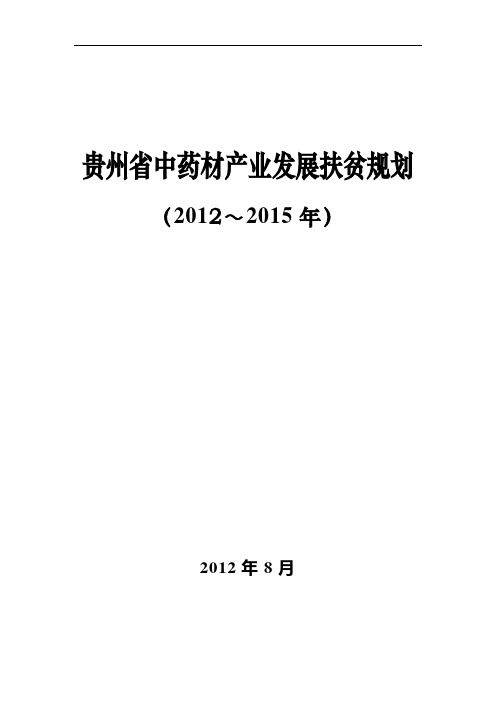 贵州省中药材产业发展扶贫规划

（2012～2015 年）

2012 年 8 月